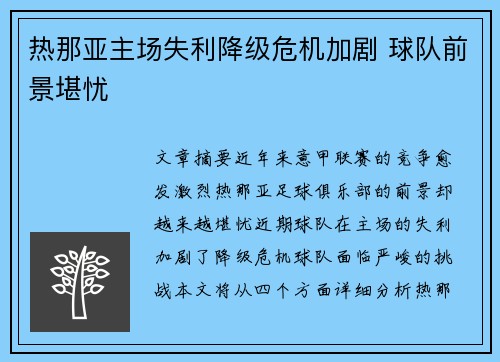 热那亚主场失利降级危机加剧 球队前景堪忧

文章摘要近年来意甲联赛的竞争愈发激烈热那亚足球俱乐部的前景却越来越堪忧近期球队在主场的失利加剧了降级危机球队面临严峻的挑战本文将从四个方面详细分析热那